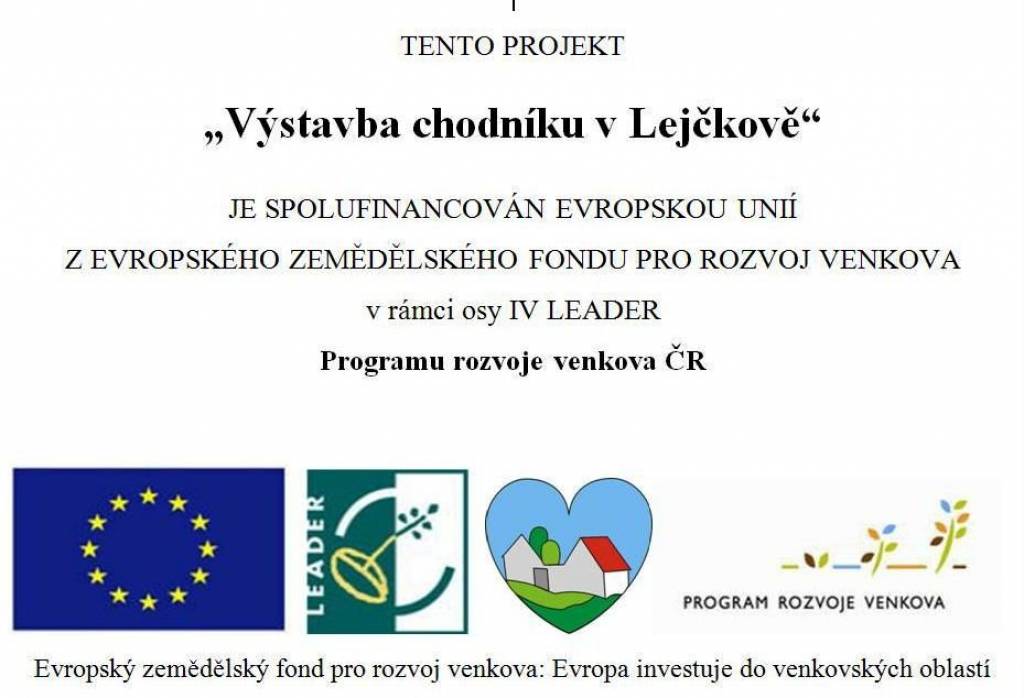 TENTO PROJEKT

„Výstavba chodníku v Lejčkově“

JE SPOLUFINANCOVÁN EVROPSKOU UNIÍ

Z EVROPSKÉHO ZEMĚDĚLSKÉHO FONDU PRO ROZVOJ VENKOVA

v rámci osy IV LEADER

Programu rozvoje venkova ČR

LEADER

PROGRAM ROZVOJE VENKOVA

Evropský zemědělský fond pro rozvoj venkova: Evropa investuje do venkovských oblastí